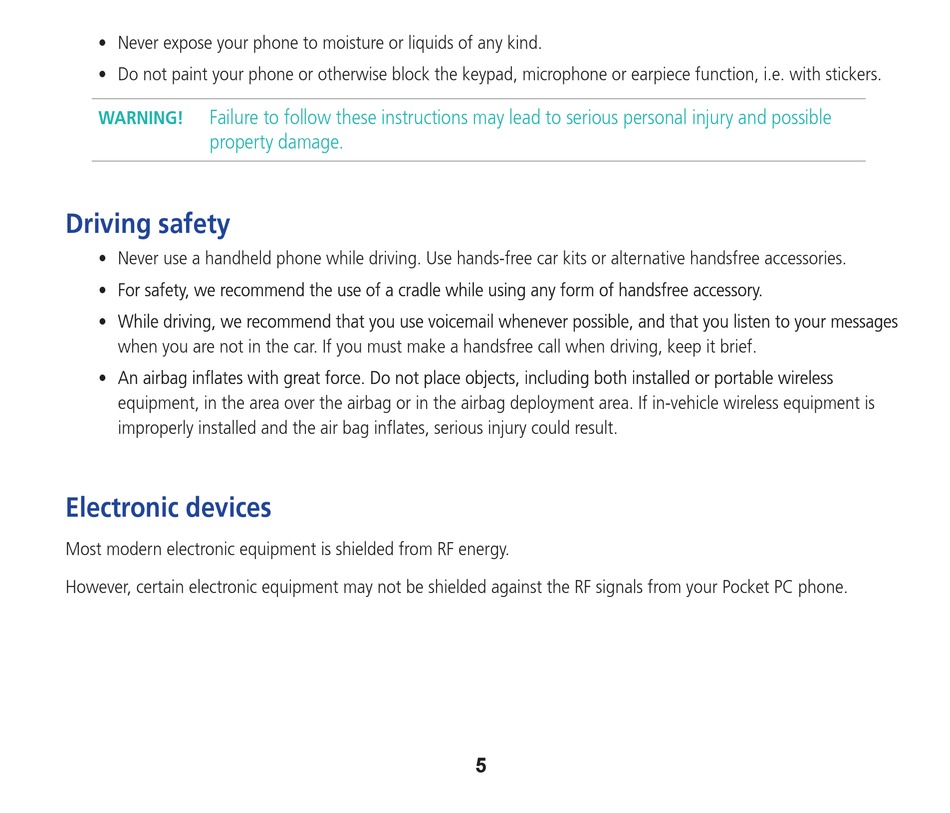 • Never expose your phone to moisture or liquids of any kind.
• Do not paint your phone or otherwise block the keypad, microphone or earpiece function, i.e. with stickers.

WARNING! Failure to follow these instructions may lead to serious personal injury and possible property damage.

Driving safety
• Never use a handheld phone while driving. Use hands-free car kits or alternative handsfree accessories.
• For safety, we recommend the use of a cradle while using any form of handsfree accessory.
• While driving, we recommend that you use voicemail whenever possible, and that you listen to your messages when you are not in the car. If you must make a handsfree call when driving, keep it brief.
• An airbag inflates with great force. Do not place objects, including both installed or portable wireless equipment, in the area over the airbag or in the airbag deployment area. If in-vehicle wireless equipment is improperly installed and the air bag inflates, serious injury could result.

Electronic devices
Most modern electronic equipment is shielded from RF energy.

However, certain electronic equipment may not be shielded against the RF signals from your Pocket PC phone.

5